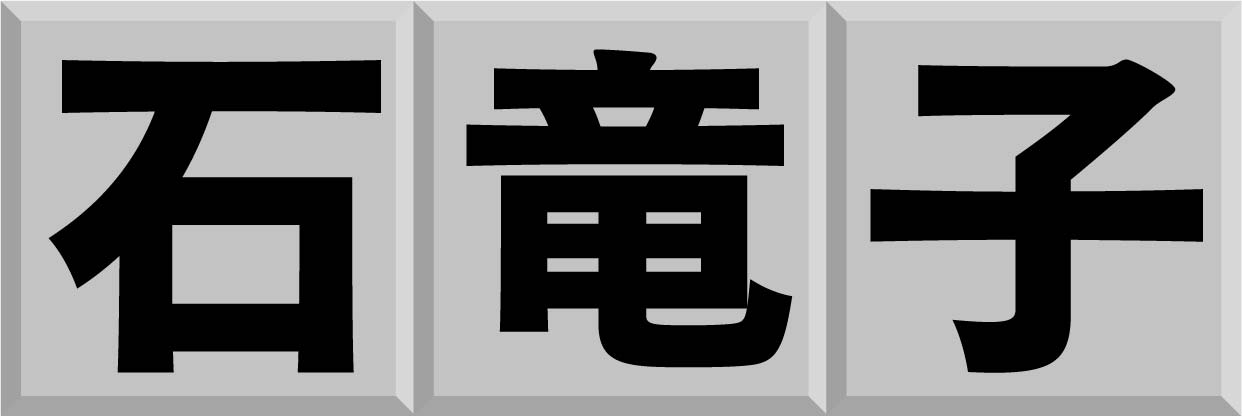 石竜子